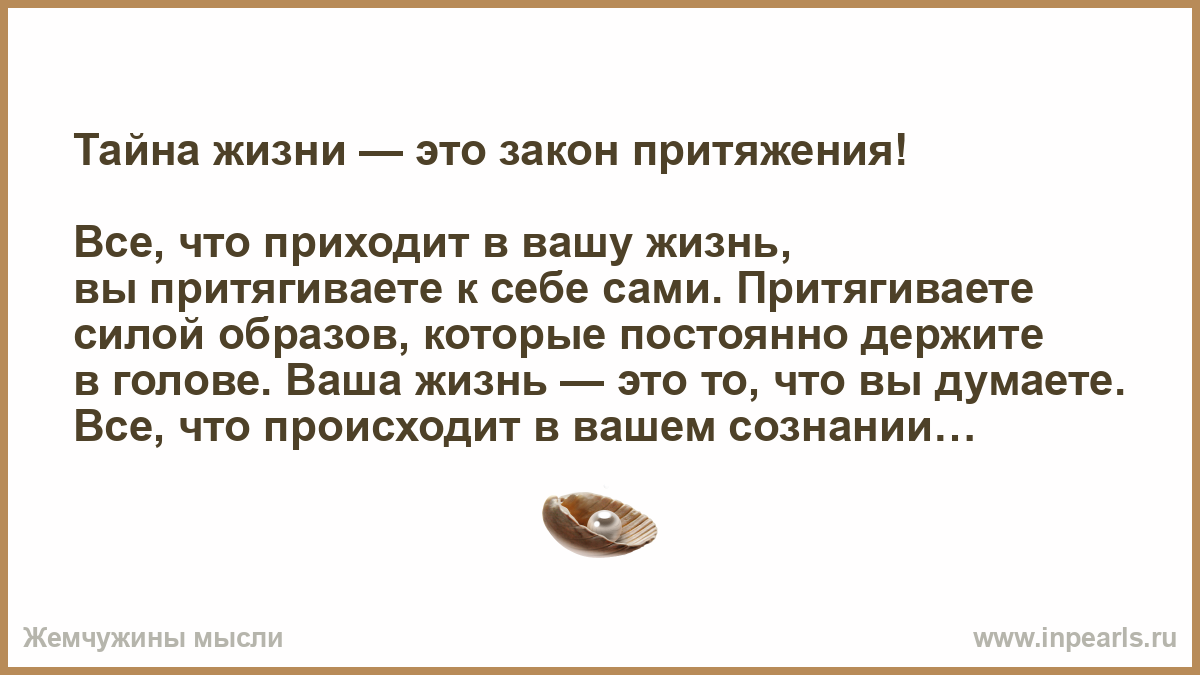 Тайна жизни — это закон притяжения!

Все, что приходит в вашу жизнь, вы притягиваете к себе сами. Притягиваете силой образов, которые постоянно держите в голове. Ваша жизнь — это то, что вы думаете. Все, что происходит в вашем сознании…

Жемчужины мысли

www.inpearls.ru